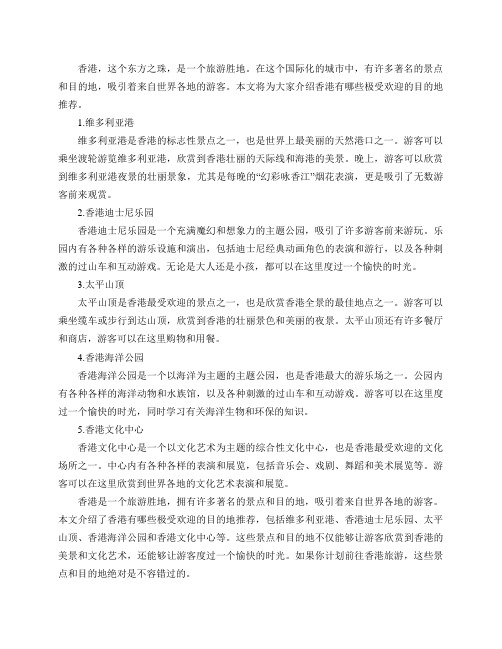 香港，这个东方之珠，是一个旅游胜地。在这个国际化的城市中，有许多著名的景点和目的地，吸引着来自世界各地的游客。本文将为大家介绍香港有哪些极受欢迎的目的地推荐。

1.维多利亚港

维多利亚港是香港的标志性景点之一，也是世界上最美丽的天然港口之一。游客可以乘坐渡轮游览维多利亚港，欣赏到香港壮丽的天际线和海港的美景。晚上，游客可以欣赏到维多利亚港夜景的壮丽景象，尤其是每晚的“幻彩咏香江”烟花表演，更是吸引了无数游客前来观赏。

2.香港迪士尼乐园

香港迪士尼乐园是一个充满魔幻和想象力的主题公园，吸引了许多游客前来游玩。乐园内有各种各样的游乐设施和演出，包括迪士尼经典动画角色的表演和游行，以及各种刺激的过山车和互动游戏。无论是大人还是小孩，都可以在这里度过一个愉快的时光。

3.太平山顶

太平山顶是香港最受欢迎的景点之一，也是欣赏香港全景的最佳地点之一。游客可以乘坐缆车或步行到达山顶，欣赏到香港的壮丽景色和美丽的夜景。太平山顶还有许多餐厅和商店，游客可以在这里购物和用餐。

4.香港海洋公园

香港海洋公园是一个以海洋为主题的主题公园，也是香港最大的游乐场之一。公园内有各种各样的海洋动物和水族馆，以及各种刺激的过山车和互动游戏。游客可以在这里度过一个愉快的时光，同时学习有关海洋生物和环保的知识。

5.香港文化中心

香港文化中心是一个以文化艺术为主题的综合性文化中心，也是香港最受欢迎的文化场所之一。中心内有各种各样的表演和展览，包括音乐会、戏剧、舞蹈和美术展览等。游客可以在这里欣赏到世界各地的文化艺术表演和展览。

香港是一个旅游胜地，拥有许多著名的景点和目的地，吸引着来自世界各地的游客。本文介绍了香港有哪些极受欢迎的目的地推荐，包括维多利亚港、香港迪士尼乐园、太平山顶、香港海洋公园和香港文化中心等。这些景点和目的地不仅能够让游客欣赏到香港的美景和文化艺术，还能够让游客度过一个愉快的时光。如果你计划前往香港旅游，这些景点和目的地绝对是不容错过的。